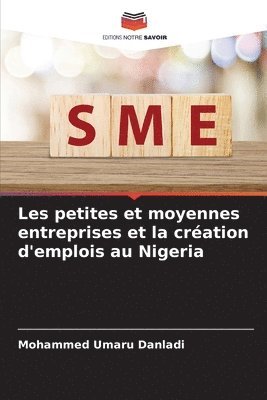 EDITIONS NOTRE SAVOIR

SME

Les petites et moyennes entreprises et la création d'emplois au Nigeria

Mohammed Umaru Danladi